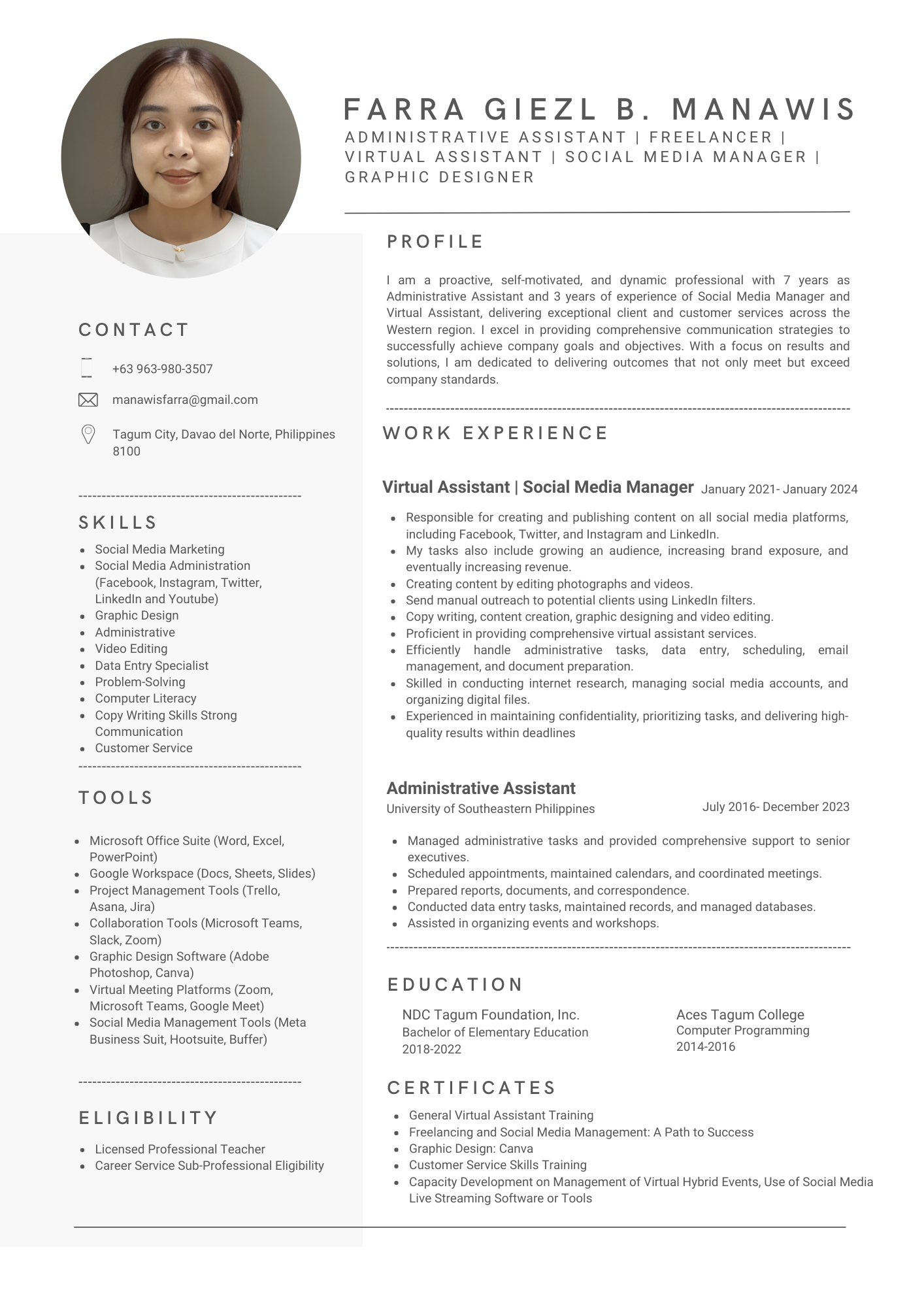 FARRA GIEZL B. MANAWIS
ADMINISTRATIVE ASSISTANT | FREELANCER | VIRTUAL ASSISTANT | SOCIAL MEDIA MANAGER | GRAPHIC DESIGNER

CONTACT

+63 963-980-3507

manawisfarra@gmail.com

Tagum City, Davao del Norte, Philippines 8100

SKILLS

- Social Media Marketing
- Social Media Administration (Facebook, Instagram, Twitter, LinkedIn and Youtube)
- Graphic Design
- Administrative
- Video Editing
- Data Entry Specialist
- Problem-Solving
- Computer Literacy
- Copy Writing Skills Strong Communication
- Customer Service

TOOLS

- Microsoft Office Suite (Word, Excel, PowerPoint)
- Google Workspace (Docs, Sheets, Slides)
- Project Management Tools (Trello, Asana, Jira)
- Collaboration Tools (Microsoft Teams, Slack, Zoom)
- Graphic Design Software (Adobe Photoshop, Canva)
- Virtual Meeting Platforms (Zoom, Microsoft Teams, Google Meet)
- Social Media Management Tools (Meta Business Suit, Hootsuite, Buffer)

ELIGIBILITY

- Licensed Professional Teacher
- Career Service Sub-Professional Eligibility

PROFILE

I am a proactive, self-motivated, and dynamic professional with 7 years as Administrative Assistant and 3 years of experience of Social Media Manager and Virtual Assistant, delivering exceptional client and customer services across the Western region. I excel in providing comprehensive communication strategies to successfully achieve company goals and objectives. With a focus on results and solutions, I am dedicated to delivering outcomes that not only meet but exceed company standards.

WORK EXPERIENCE

Virtual Assistant | Social Media Manager January 2021- January 2024

- Responsible for creating and publishing content on all social media platforms, including Facebook, Twitter, and Instagram and LinkedIn.
- My tasks also include growing an audience, increasing brand exposure, and eventually increasing revenue.
- Creating content by editing photographs and videos.
- Send manual outreach to potential clients using LinkedIn filters.
- Copy writing, content creation, graphic designing and video editing.
- Proficient in providing comprehensive virtual assistant services.
- Efficiently handle administrative tasks, data entry, scheduling, email management, and document preparation.
- Skilled in conducting internet research, managing social media accounts, and organizing digital files.
- Experienced in maintaining confidentiality, prioritizing tasks, and delivering high-quality results within deadlines

Administrative Assistant
University of Southeastern Philippines July 2016- December 2023

- Managed administrative tasks and provided comprehensive support to senior executives.
- Scheduled appointments, maintained calendars, and coordinated meetings.
- Prepared reports, documents, and correspondence.
- Conducted data entry tasks, maintained records, and managed databases.
- Assisted in organizing events and workshops.

EDUCATION

NDC Tagum Foundation, Inc.
Bachelor of Elementary Education
2018-2022

Aces Tagum College
Computer Programming
2014-2016

CERTIFICATES

- General Virtual Assistant Training
- Freelancing and Social Media Management: A Path to Success
- Graphic Design: Canva
- Customer Service Skills Training
- Capacity Development on Management of Virtual Hybrid Events, Use of Social Media Live Streaming Software or Tools